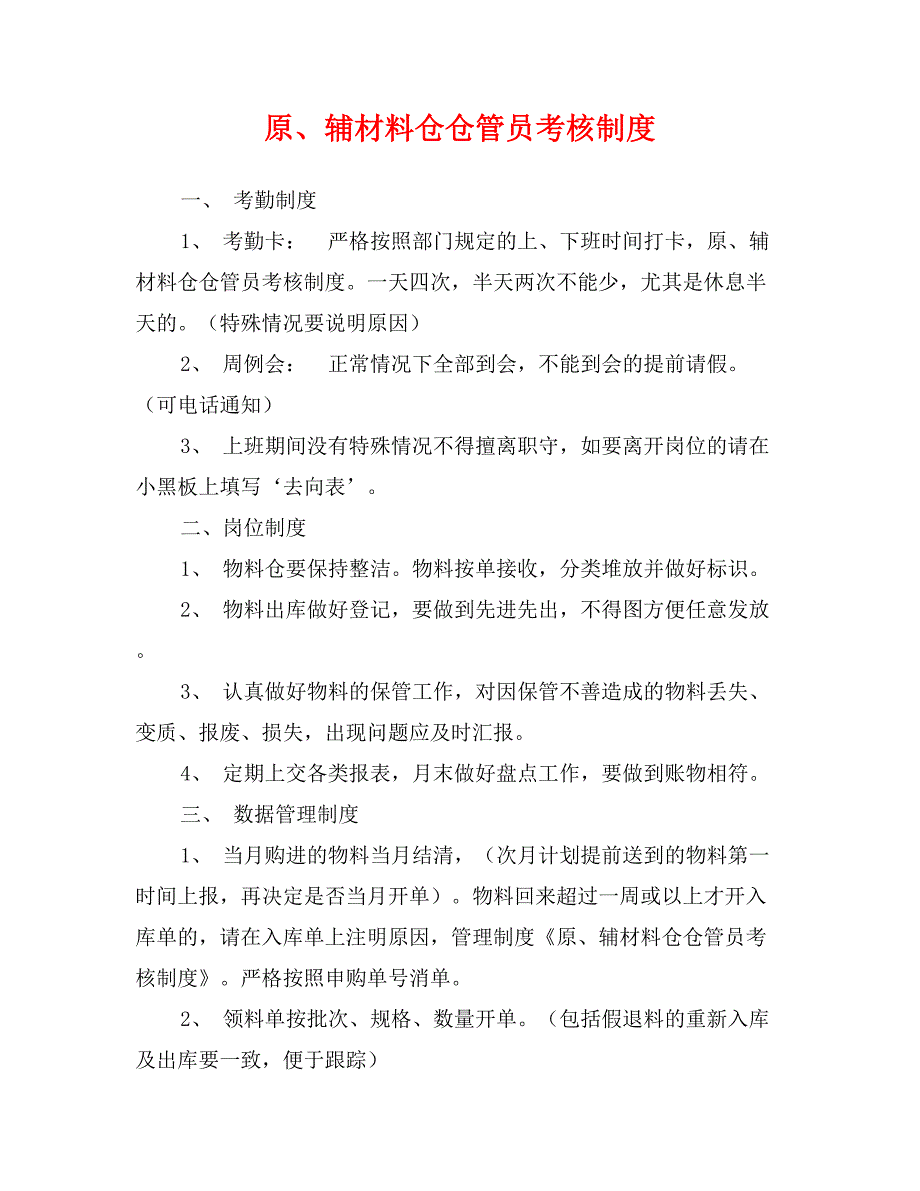 原、辅材料仓仓管员考核制度

一、 考勤制度

1、 考勤卡： 严格按照部门规定的上、下班时间打卡，原、辅材料仓仓管员考核制度。一天四次，半天两次不能少，尤其是休息半天的。（特殊情况要说明原因）

2、 周例会： 正常情况下全部到会，不能到会的提前请假。（可电话通知）

3、 上班期间没有特殊情况不得擅离职守，如要离开岗位的请在小黑板上填写‘去向表’。

二、岗位制度

1、 物料仓要保持整洁。物料按单接收，分类堆放并做好标识。

2、 物料出库做好登记，要做到先进先出，不得图方便任意发放。

3、 认真做好物料的保管工作，对因保管不善造成的物料丢失、变质、报废、损失，出现问题应及时汇报。

4、 定期上交各类报表，月末做好盘点工作，要做到账物相符。

三、 数据管理制度

1、 当月购进的物料当月结清，（次月计划提前送到的物料第一时间上报，再决定是否当月开单）。物料回来超过一周或以上才开入库单的，请在入库单上注明原因，管理制度《原、辅材料仓仓管员考核制度》。严格按照申购单号消单。

2、 领料单按批次、规格、数量开单。（包括假退料的重新入库及出库要一致，便于跟踪）